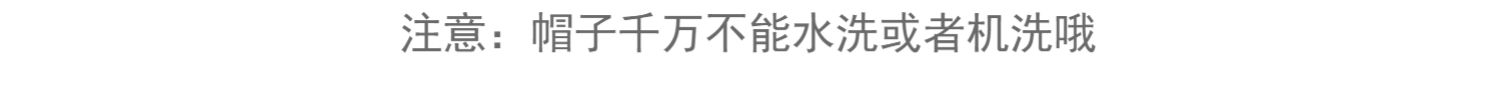 注意：帽子千万不能水洗或者机洗哦